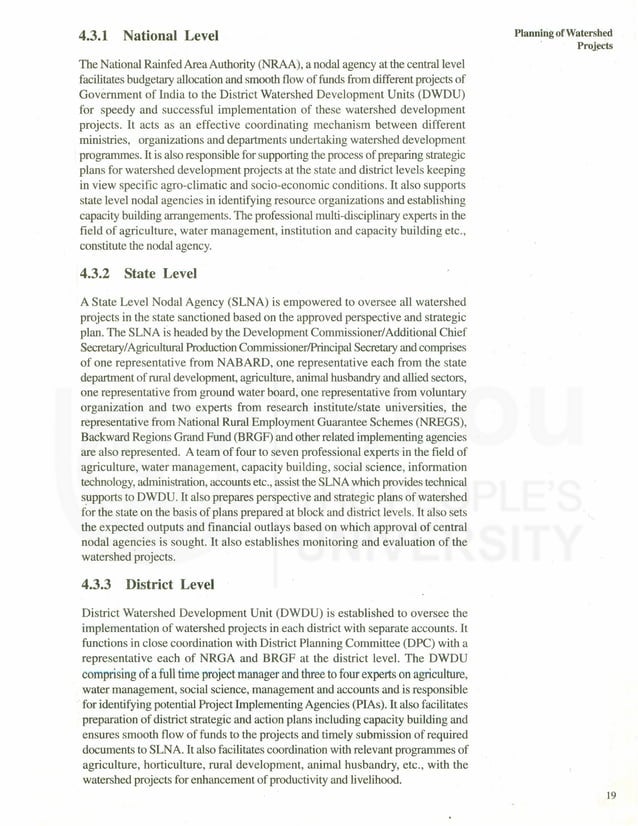 Planning of Watershed Projects

4.3.1 National Level

The National Rainfed Area Authority (NRAA), a nodal agency at the central level facilitates budgetary allocation and smooth flow of funds from different projects of Government of India to the District Watershed Development Units (DWDU) for speedy and successful implementation of these watershed development projects. It acts as an effective coordinating mechanism between different ministries, organizations and departments undertaking watershed development programmes. It is also responsible for supporting the process of preparing strategic plans for watershed development projects at the state and district levels keeping in view specific agro-climatic and socio-economic conditions. It also supports state level nodal agencies in identifying resource organizations and establishing capacity building arrangements. The professional multi-disciplinary experts in the field of agriculture, water management, institution and capacity building etc., constitute the nodal agency.

4.3.2 State Level

A State Level Nodal Agency (SLNA) is empowered to oversee all watershed projects in the state sanctioned based on the approved perspective and strategic plan. The SLNA is headed by the Development Commissioner/Additional Chief Secretary/Agricultural Production Commissioner/Principal Secretary and comprises of one representative from NABARD, one representative each from the state department of rural development, agriculture, animal husbandry and allied sectors, one representative from ground water board, one representative from voluntary organization and two experts from research institute/state universities, the representative from National Rural Employment Guarantee Schemes (NREGS), Backward Regions Grand Fund (BRGF) and other related implementing agencies are also represented. A team of four to seven professional experts in the field of agriculture, water management, capacity building, social science, information technology, administration, accounts etc., assist the SLNA which provides technical supports to DWDU. It also prepares perspective and strategic plans of watershed for the state on the basis of plans prepared at block and district levels. It also sets the expected outputs and financial outlays based on which approval of central nodal agencies is sought. It also establishes monitoring and evaluation of the watershed projects.

4.3.3 District Level

District Watershed Development Unit (DWDU) is established to oversee the implementation of watershed projects in each district with separate accounts. It functions in close coordination with District Planning Committee (DPC) with a representative each of NRGA and BRGF at the district level. The DWDU comprising of a full time project manager and three to four experts on agriculture, water management, social science, management and accounts and is responsible for identifying potential Project Implementing Agencies (PIAs). It also facilitates preparation of district strategic and action plans including capacity building and ensures smooth flow of funds to the projects and timely submission of required documents to SLNA. It also facilitates coordination with relevant programmes of agriculture, horticulture, rural development, animal husbandry, etc., with the watershed projects for enhancement of productivity and livelihood.

19